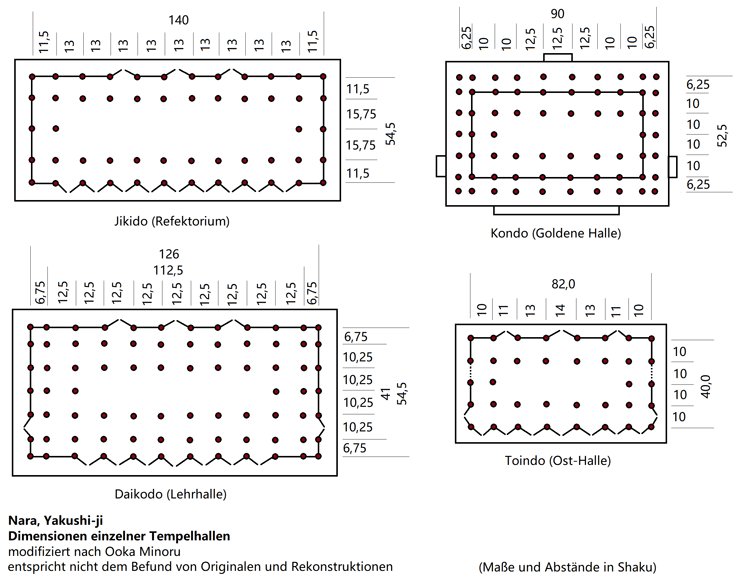 140
11,5 13 13 13 13 13 13 13 13 13 11,5

11,5
15,75
15,75
11,5
54,5

Jikido (Refektorium)

90
6,25 10 10 12,5 12,5 12,5 10 10 6,25

6,25
10
10
10
10
6,25
52,5

Kondo (Goldene Halle)

126
112,5
6,75 12,5 12,5 12,5 12,5 12,5 12,5 12,5 12,5 12,5 6,75

6,75
10,25
10,25
10,25
10,25
6,75
41
54,5

Daikodo (Lehrhalle)

82,0
10 11 13 14 13 11 10

10
10
10
10
40,0

Toindo (Ost-Halle)

Nara, Yakushi-ji
Dimensionen einzelner Tempelhallen
modifiziert nach Ooka Minoru
entspricht nicht dem Befund von Originalen und Rekonstruktionen

(Maße und Abstände in Shaku)